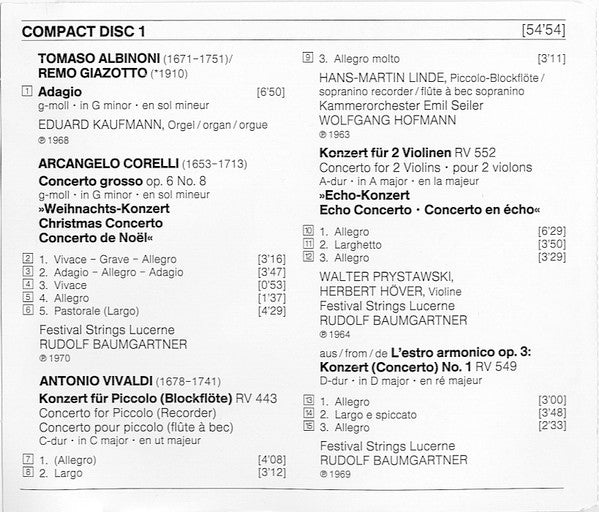 COMPACT DISC 1 [54'54]

TOMASO ALBINONI (1671–1751)/
REMO GIAZOTTO (*1910)

1 Adagio [6'50]
g-moll · in G minor · en sol mineur

EDUARD KAUFMANN, Orgel / organ / orgue
℗ 1968

ARCANGELO CORELLI (1653–1713)

Concerto grosso op. 6 No. 8
g-moll · in G minor · en sol mineur
»Weihnachts-Konzert
Christmas Concerto
Concerto de Noël«

2 1. Vivace – Grave – Allegro [3'16]
3 2. Adagio – Allegro – Adagio [3'47]
4 3. Vivace [0'53]
5 4. Allegro [1'37]
6 5. Pastorale (Largo) [4'29]

Festival Strings Lucerne
RUDOLF BAUMGARTNER
℗ 1970

ANTONIO VIVALDI (1678–1741)

Konzert für Piccolo (Blockflöte) RV 443
Concerto for Piccolo (Recorder)
Concerto pour piccolo (flûte à bec)
C-dur · in C major · en ut majeur

7 1. (Allegro) [4'08]
8 2. Largo [3'12]
9 3. Allegro molto [3'11]

HANS-MARTIN LINDE, Piccolo-Blockflöte / sopranino recorder / flûte à bec sopranino
Kammerorchester Emil Seiler
WOLFGANG HOFMANN
℗ 1963

Konzert für 2 Violinen RV 552
Concerto for 2 Violins · pour 2 violons
A-dur · in A major · en la majeur
»Echo-Konzert
Echo Concerto · Concerto en écho«

10 1. Allegro [6'29]
11 2. Larghetto [3'50]
12 3. Allegro [3'29]

WALTER PRYSTAWSKI,
HERBERT HÖVER, Violine
Festival Strings Lucerne
RUDOLF BAUMGARTNER
℗ 1964

aus / from / de L'estro armonico op. 3:
Konzert (Concerto) No. 1 RV 549
D-dur · in D major · en ré majeur

13 1. Allegro [3'00]
14 2. Largo e spiccato [3'48]
15 3. Allegro [2'33]

Festival Strings Lucerne
RUDOLF BAUMGARTNER
℗ 1969